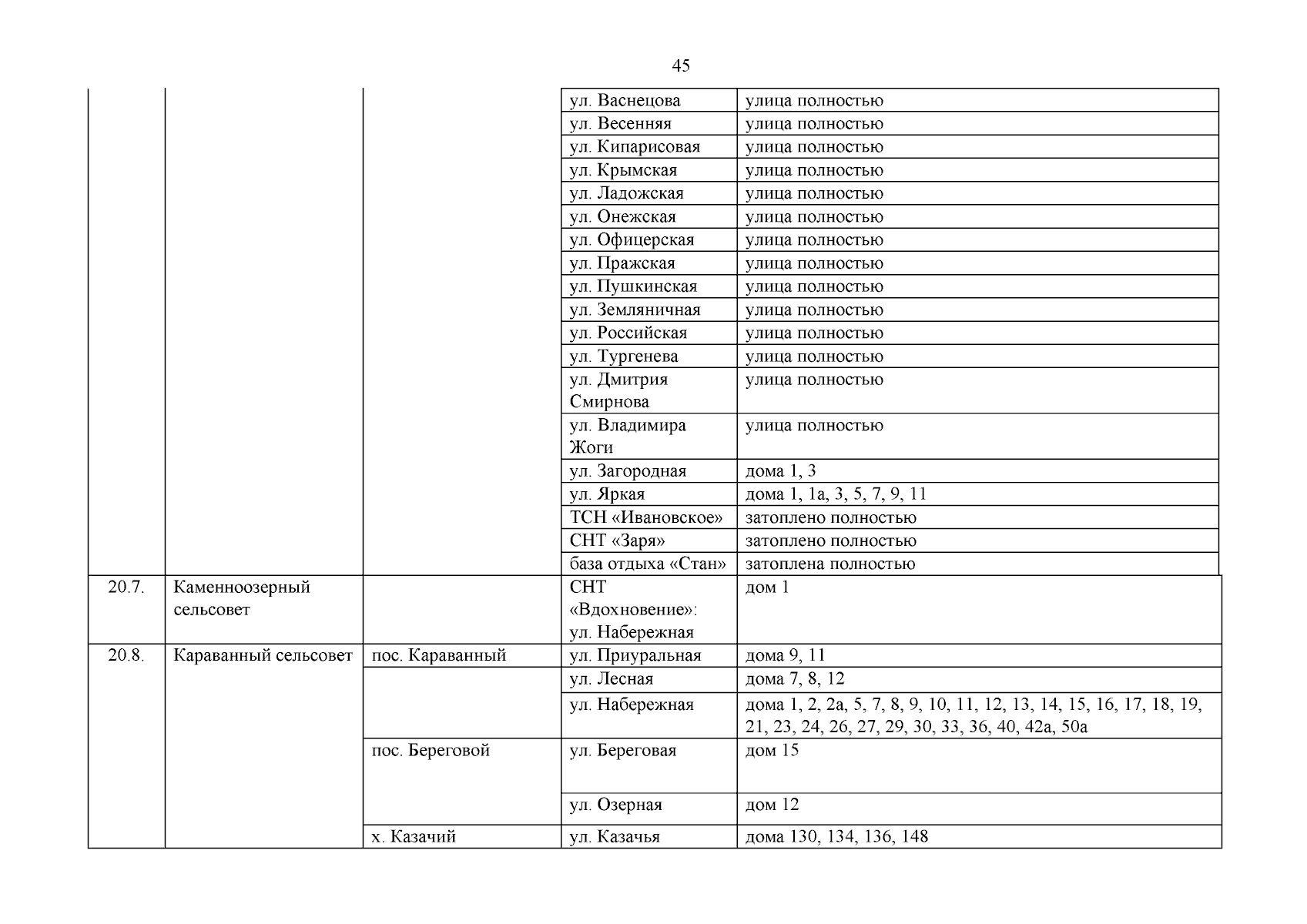 45

| | | | | |
|---|---|---|---|---|
| | | | ул. Васнецова | улица полностью |
| | | | ул. Весенняя | улица полностью |
| | | | ул. Кипарисовая | улица полностью |
| | | | ул. Крымская | улица полностью |
| | | | ул. Ладожская | улица полностью |
| | | | ул. Онежская | улица полностью |
| | | | ул. Офицерская | улица полностью |
| | | | ул. Пражская | улица полностью |
| | | | ул. Пушкинская | улица полностью |
| | | | ул. Земляничная | улица полностью |
| | | | ул. Российская | улица полностью |
| | | | ул. Тургенева | улица полностью |
| | | | ул. Дмитрия Смирнова | улица полностью |
| | | | ул. Владимира Жоги | улица полностью |
| | | | ул. Загородная | дома 1, 3 |
| | | | ул. Яркая | дома 1, 1а, 3, 5, 7, 9, 11 |
| | | | ТСН «Ивановское» | затоплено полностью |
| | | | СНТ «Заря» | затоплено полностью |
| | | | база отдыха «Стан» | затоплена полностью |
| 20.7. | Каменноозерный сельсовет | | СНТ «Вдохновение»: ул. Набережная | дом 1 |
| 20.8. | Караванный сельсовет | пос. Караванный | ул. Приуральная | дома 9, 11 |
| | | | ул. Лесная | дома 7, 8, 12 |
| | | | ул. Набережная | дома 1, 2, 2а, 5, 7, 8, 9, 10, 11, 12, 13, 14, 15, 16, 17, 18, 19, 21, 23, 24, 26, 27, 29, 30, 33, 36, 40, 42а, 50а |
| | | пос. Береговой | ул. Береговая | дом 15 |
| | | | ул. Озерная | дом 12 |
| | | х. Казачий | ул. Казачья | дома 130, 134, 136, 148 |